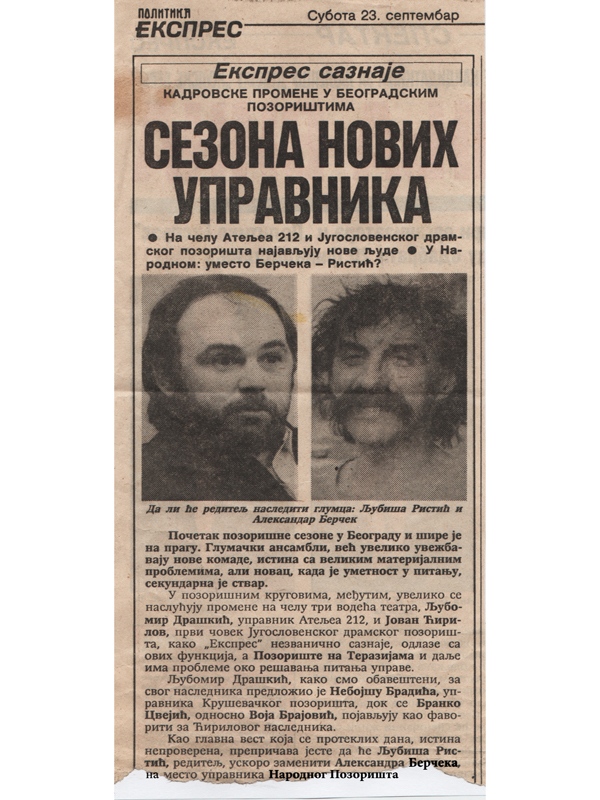 ПОЛИТИКА ЕКСПРЕС
Субота 23. септембар

Експрес сазнаје

КАДРОВСКЕ ПРОМЕНЕ У БЕОГРАДСКИМ ПОЗОРИШТИМА

СЕЗОНА НОВИХ УПРАВНИКА

● На челу Атељеа 212 и Југословенског драмског позоришта најављују нове људе ● У Народном: уместо Берчека – Ристић?

Да ли ће редитељ наследити глумца: Љубиша Ристић и Александар Берчек

Почетак позоришне сезоне у Београду и шире је на прагу. Глумачки ансамбли, већ увелико увежбавају нове комаде, истина са великим материјалним проблемима, али новац, када је уметност у питању, секундарна је ствар.

У позоришним круговима, међутим, увелико се наслућују промене на челу три водећа театра, Љубомир Драшкић, управник Атељеа 212, и Јован Ћирилов, први човек Југословенског драмског позоришта, како „Експрес" незванично сазнаје, одлазе са ових функција, а Позориште на Теразијама и даље има проблеме око решавања питања управе.

Љубомир Драшкић, како смо обавештени, за свог наследника предложио је Небојшу Брадића, управника Крушевачког позоришта, док се Бранко Цвејић, односно Воја Брајовић, појављују као фаворити за Ћириловог наследника.

Као главна вест која се протеклих дана, истина непроверена, препричава јесте да ће Љубиша Ристић, редитељ, ускоро заменити Александра Берчека, на место управника Народног Позоришта